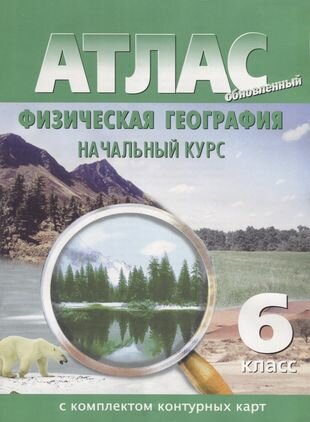 АТЛАС
обновленный
ФИЗИЧЕСКАЯ ГЕОГРАФИЯ
НАЧАЛЬНЫЙ КУРС
6
класс
с комплектом контурных карт